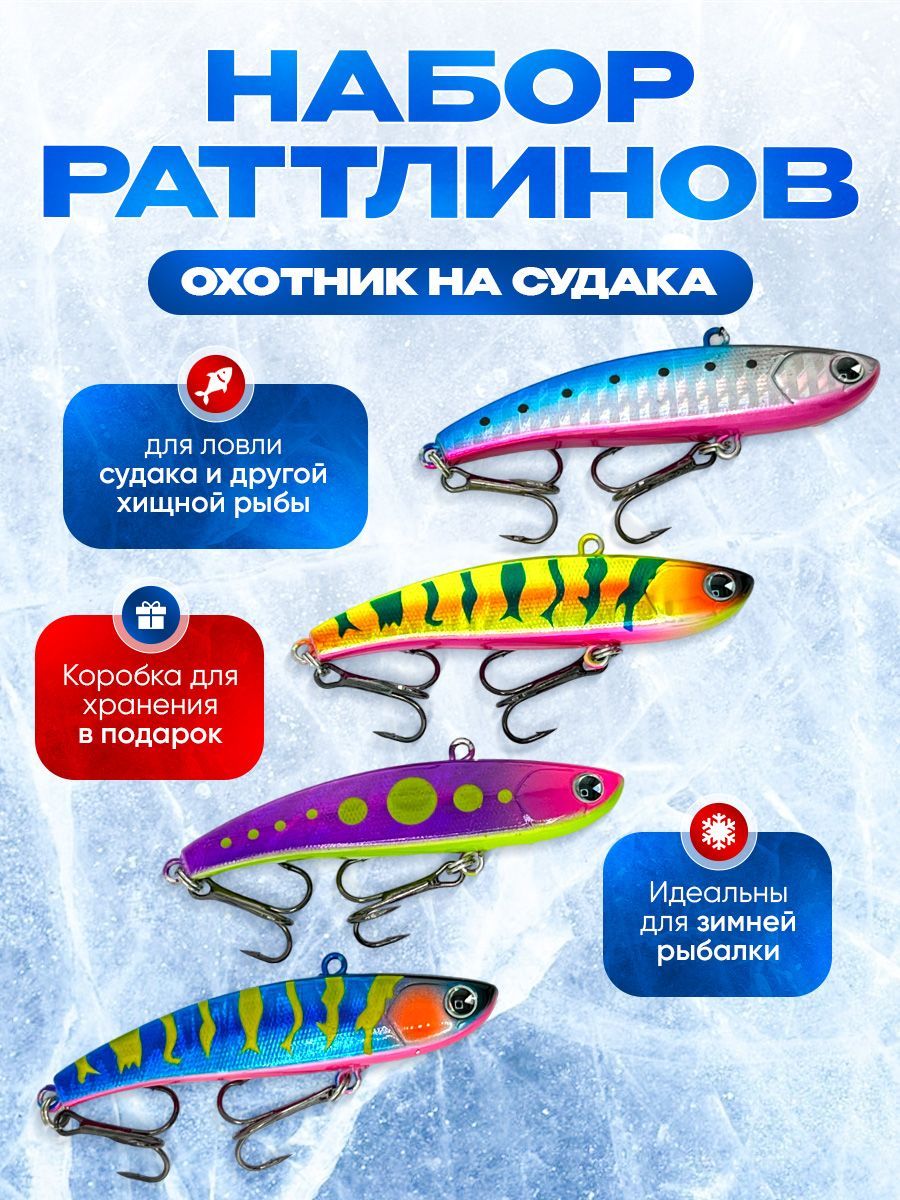 НАБОР РАТТЛИНОВ

ОХОТНИК НА СУДАКА

для ловли судака и другой хищной рыбы

Коробка для хранения в подарок

Идеальны для зимней рыбалки